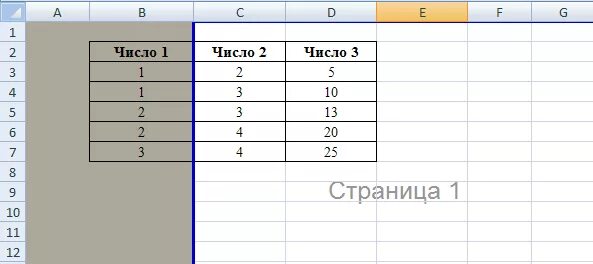 |   | A | B | C | D | E | F | G |
|---|---|---|---|---|---|---|---|
| 1 | | | | | | | |
| 2 | | Число 1 | Число 2 | Число 3 | | | |
| 3 | | 1 | 2 | 5 | | | |
| 4 | | 1 | 3 | 10 | | | |
| 5 | | 2 | 3 | 13 | | | |
| 6 | | 2 | 4 | 20 | | | |
| 7 | | 3 | 4 | 25 | | | |
| 8 | | | | | | | |
| 9 | | | | | | | |
| 10 | | | | | | | |
| 11 | | | | | | | |
| 12 | | | | | | | |

Страница 1